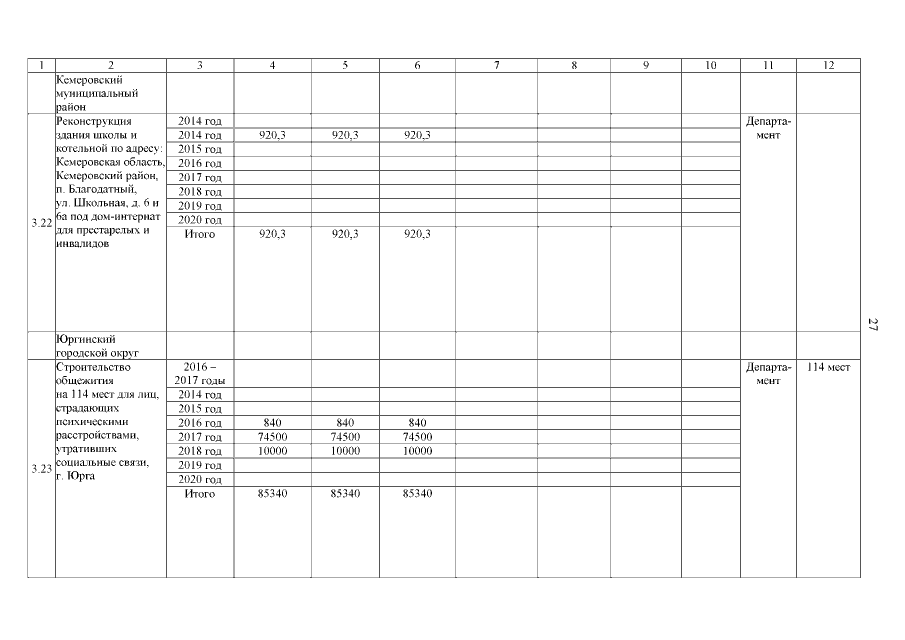 | 1 | 2 | 3 | 4 | 5 | 6 | 7 | 8 | 9 | 10 | 11 | 12 |
|---|---|---|---|---|---|---|---|---|---|---|---|
| | Кемеровский муниципальный район | | | | | | | | | | |
| 3.22 | Реконструкция здания школы и котельной по адресу: Кемеровская область, Кемеровский район, п. Благодатный, ул. Школьная, д. 6 и 6а под дом-интернат для престарелых и инвалидов | 2014 год | | | | | | | | Департамент | |
| | | 2014 год | 920,3 | 920,3 | 920,3 | | | | | | |
| | | 2015 год | | | | | | | | | |
| | | 2016 год | | | | | | | | | |
| | | 2017 год | | | | | | | | | |
| | | 2018 год | | | | | | | | | |
| | | 2019 год | | | | | | | | | |
| | | 2020 год | | | | | | | | | |
| | | Итого | 920,3 | 920,3 | 920,3 | | | | | | |
| | Юргинский городской округ | | | | | | | | | | |
| 3.23 | Строительство общежития на 114 мест для лиц, страдающих психическими расстройствами, утративших социальные связи, г. Юрга | 2016 – 2017 годы | | | | | | | | Департамент | 114 мест |
| | | 2014 год | | | | | | | | | |
| | | 2015 год | | | | | | | | | |
| | | 2016 год | 840 | 840 | 840 | | | | | | |
| | | 2017 год | 74500 | 74500 | 74500 | | | | | | |
| | | 2018 год | 10000 | 10000 | 10000 | | | | | | |
| | | 2019 год | | | | | | | | | |
| | | 2020 год | | | | | | | | | |
| | | Итого | 85340 | 85340 | 85340 | | | | | | |

27